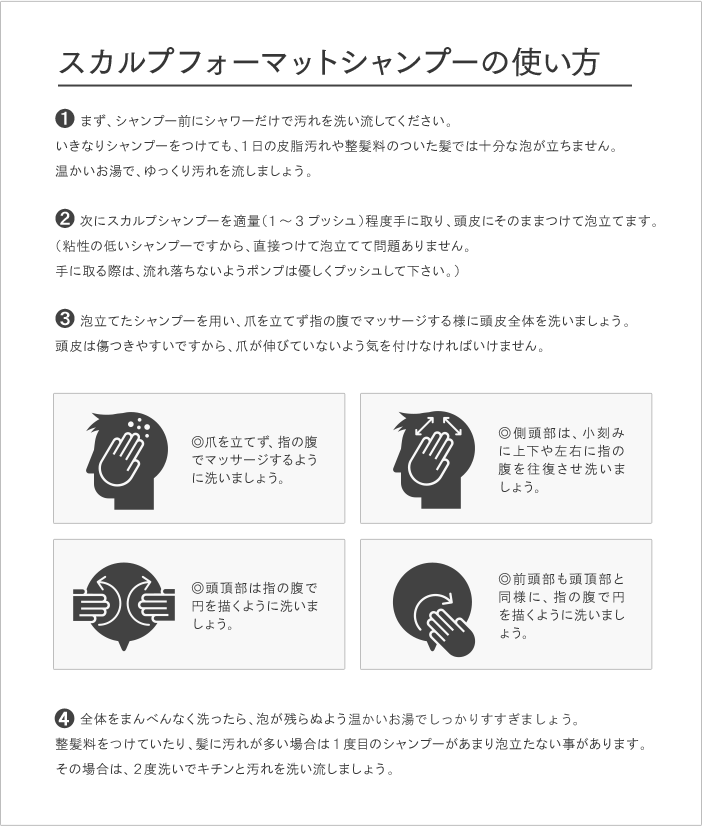 スカルプフォーマットシャンプーの使い方

❶ まず、シャンプー前にシャワーだけで汚れを洗い流してください。
いきなりシャンプーをつけても、1日の皮脂汚れや整髪料のついた髪では十分な泡が立ちません。
温かいお湯で、ゆっくり汚れを流しましょう。

❷ 次にスカルプシャンプーを適量（1～3プッシュ）程度手に取り、頭皮にそのままつけて泡立てます。
（粘性の低いシャンプーですから、直接つけて泡立てて問題ありません。
手に取る際は、流れ落ちないようポンプは優しくプッシュして下さい。）

❸ 泡立てたシャンプーを用い、爪を立てず指の腹でマッサージする様に頭皮全体を洗いましょう。
頭皮は傷つきやすいですから、爪が伸びていないよう気を付けなければいけません。

◎爪を立てず、指の腹でマッサージするように洗いましょう。

◎側頭部は、小刻みに上下や左右に指の腹を往復させ洗いましょう。

◎頭頂部は指の腹で円を描くように洗いましょう。

◎前頭部も頭頂部と同様に、指の腹で円を描くように洗いましょう。

❹ 全体をまんべんなく洗ったら、泡が残らぬよう温かいお湯でしっかりすすぎましょう。
整髪料をつけていたり、髪に汚れが多い場合は1度目のシャンプーがあまり泡立たない事があります。
その場合は、2度洗いでキチンと汚れを洗い流しましょう。